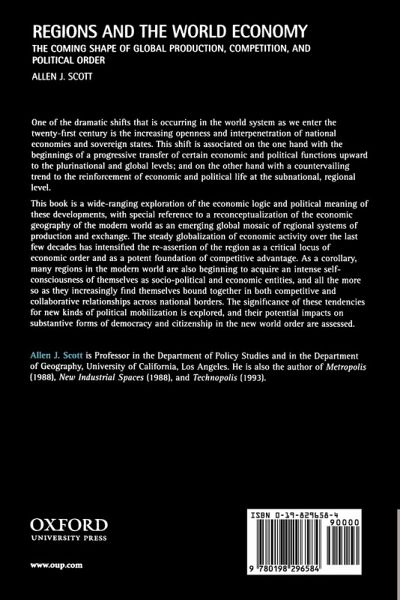 REGIONS AND THE WORLD ECONOMY

THE COMING SHAPE OF GLOBAL PRODUCTION, COMPETITION, AND POLITICAL ORDER

ALLEN J. SCOTT

One of the dramatic shifts that is occurring in the world system as we enter the twenty-first century is the increasing openness and interpenetration of national economies and sovereign states. This shift is associated on the one hand with the beginnings of a progressive transfer of certain economic and political functions upward to the plurinational and global levels; and on the other hand with a countervailing trend to the reinforcement of economic and political life at the subnational, regional level.

This book is a wide-ranging exploration of the economic logic and political meaning of these developments, with special reference to a reconceptualization of the economic geography of the modern world as an emerging global mosaic of regional systems of production and exchange. The steady globalization of economic activity over the last few decades has intensified the re-assertion of the region as a critical locus of economic order and as a potent foundation of competitive advantage. As a corollary, many regions in the modern world are also beginning to acquire an intense self-consciousness of themselves as socio-political and economic entities, and all the more so as they increasingly find themselves bound together in both competitive and collaborative relationships across national borders. The significance of these tendencies for new kinds of political mobilization is explored, and their potential impacts on substantive forms of democracy and citizenship in the new world order are assessed.

Allen J. Scott is Professor in the Department of Policy Studies and in the Department of Geography, University of California, Los Angeles. He is also the author of Metropolis (1988), New Industrial Spaces (1988), and Technopolis (1993).

OXFORD
UNIVERSITY PRESS

www.oup.com

ISBN 0-19-829658-4

90000

9 780198 296584